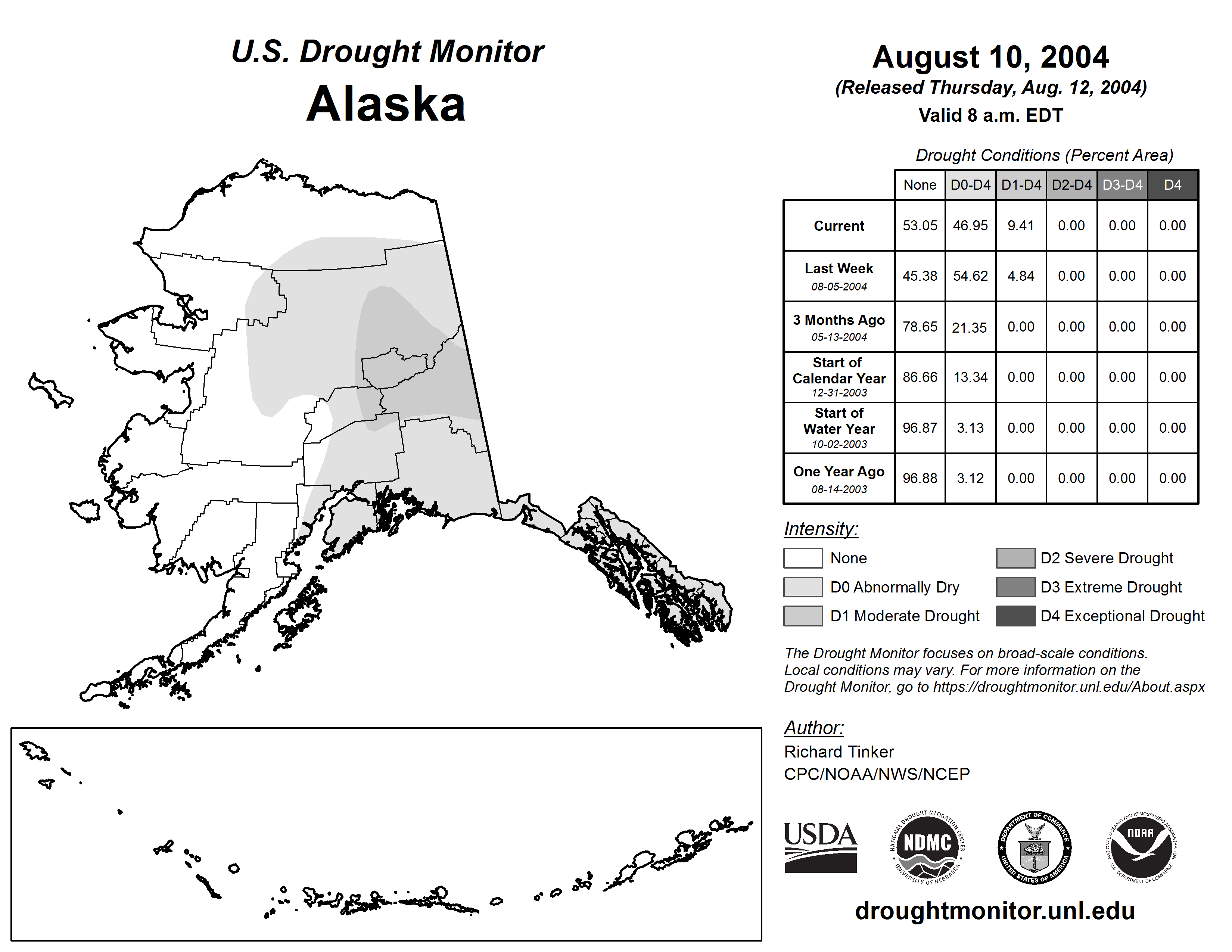 U.S. Drought Monitor
Alaska

August 10, 2004
(Released Thursday, Aug. 12, 2004)
Valid 8 a.m. EDT

Drought Conditions (Percent Area)

| | None | D0-D4 | D1-D4 | D2-D4 | D3-D4 | D4 |
|---|---|---|---|---|---|---|
| Current | 53.05 | 46.95 | 9.41 | 0.00 | 0.00 | 0.00 |
| Last Week 08-05-2004 | 45.38 | 54.62 | 4.84 | 0.00 | 0.00 | 0.00 |
| 3 Months Ago 05-13-2004 | 78.65 | 21.35 | 0.00 | 0.00 | 0.00 | 0.00 |
| Start of Calendar Year 12-31-2003 | 86.66 | 13.34 | 0.00 | 0.00 | 0.00 | 0.00 |
| Start of Water Year 10-02-2003 | 96.87 | 3.13 | 0.00 | 0.00 | 0.00 | 0.00 |
| One Year Ago 08-14-2003 | 96.88 | 3.12 | 0.00 | 0.00 | 0.00 | 0.00 |

Intensity:
None
D0 Abnormally Dry
D1 Moderate Drought
D2 Severe Drought
D3 Extreme Drought
D4 Exceptional Drought

The Drought Monitor focuses on broad-scale conditions. Local conditions may vary. For more information on the Drought Monitor, go to https://droughtmonitor.unl.edu/About.aspx

Author:
Richard Tinker
CPC/NOAA/NWS/NCEP

USDA
NATIONAL DROUGHT MITIGATION CENTER NDMC UNIVERSITY OF NEBRASKA
DEPARTMENT OF COMMERCE UNITED STATES OF AMERICA
NATIONAL OCEANIC AND ATMOSPHERIC ADMINISTRATION NOAA U.S. DEPARTMENT OF COMMERCE

droughtmonitor.unl.edu